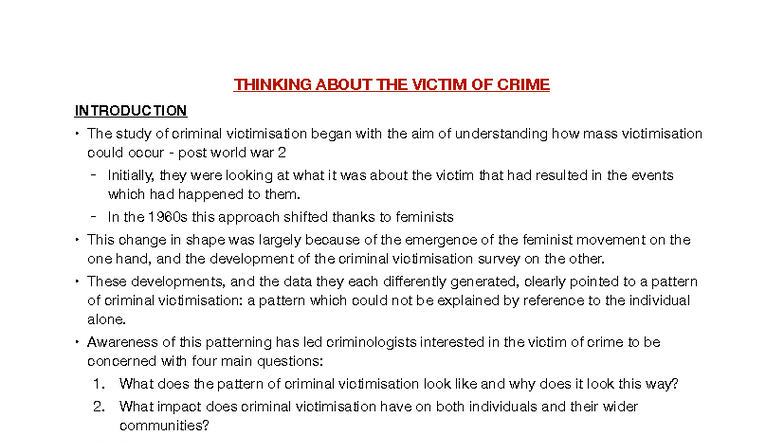 THINKING ABOUT THE VICTIM OF CRIME

INTRODUCTION

• The study of criminal victimisation began with the aim of understanding how mass victimisation could occur - post world war 2

  - Initially, they were looking at what it was about the victim that had resulted in the events which had happened to them.

  - In the 1960s this approach shifted thanks to feminists

• This change in shape was largely because of the emergence of the feminist movement on the one hand, and the development of the criminal victimisation survey on the other.

• These developments, and the data they each differently generated, clearly pointed to a pattern of criminal victimisation: a pattern which could not be explained by reference to the individual alone.

• Awareness of this patterning has led criminologists interested in the victim of crime to be concerned with four main questions:

  1. What does the pattern of criminal victimisation look like and why does it look this way?

  2. What impact does criminal victimisation have on both individuals and their wider communities?